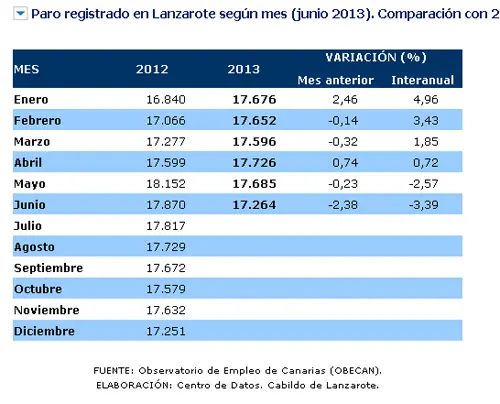 Paro registrado en Lanzarote según mes (junio 2013). Comparación con 2

| MES | 2012 | 2013 | VARIACIÓN (%) Mes anterior | VARIACIÓN (%) Interanual |
|---|---|---|---|---|
| Enero | 16.840 | 17.676 | 2,46 | 4,96 |
| Febrero | 17.066 | 17.652 | -0,14 | 3,43 |
| Marzo | 17.277 | 17.596 | -0,32 | 1,85 |
| Abril | 17.599 | 17.726 | 0,74 | 0,72 |
| Mayo | 18.152 | 17.685 | -0,23 | -2,57 |
| Junio | 17.870 | 17.264 | -2,38 | -3,39 |
| Julio | 17.817 | | | |
| Agosto | 17.729 | | | |
| Septiembre | 17.672 | | | |
| Octubre | 17.579 | | | |
| Noviembre | 17.632 | | | |
| Diciembre | 17.251 | | | |

FUENTE: Observatorio de Empleo de Canarias (OBECAN).
ELABORACIÓN: Centro de Datos. Cabildo de Lanzarote.